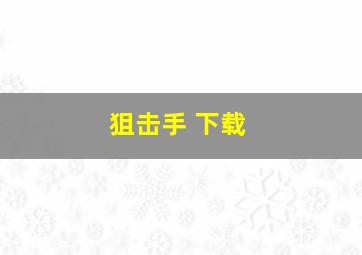 狙击手 下载